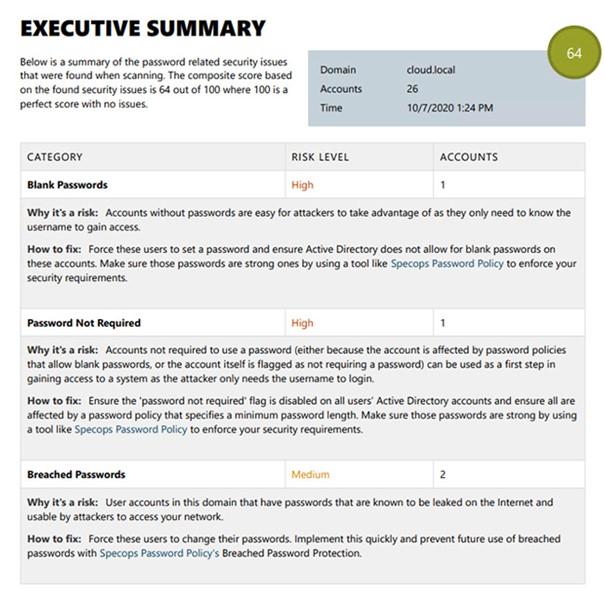 EXECUTIVE SUMMARY

Below is a summary of the password related security issues that were found when scanning. The composite score based on the found security issues is 64 out of 100 where 100 is a perfect score with no issues.

64

| Domain | cloud.local |
|---|---|
| Accounts | 26 |
| Time | 10/7/2020 1:24 PM |

| CATEGORY | RISK LEVEL | ACCOUNTS |
|---|---|---|
| Blank Passwords | High | 1 |

Why it's a risk: Accounts without passwords are easy for attackers to take advantage of as they only need to know the username to gain access.

How to fix: Force these users to set a password and ensure Active Directory does not allow for blank passwords on these accounts. Make sure those passwords are strong ones by using a tool like Specops Password Policy to enforce your security requirements.

| Password Not Required | High | 1 |
|---|---|---|

Why it's a risk: Accounts not required to use a password (either because the account is affected by password policies that allow blank passwords, or the account itself is flagged as not requiring a password) can be used as a first step in gaining access to a system as the attacker only needs the username to login.

How to fix: Ensure the 'password not required' flag is disabled on all users' Active Directory accounts and ensure all are affected by a password policy that specifies a minimum password length. Make sure those passwords are strong by using a tool like Specops Password Policy to enforce your security requirements.

| Breached Passwords | Medium | 2 |
|---|---|---|

Why it's a risk: User accounts in this domain that have passwords that are known to be leaked on the Internet and usable by attackers to access your network.

How to fix: Force these users to change their passwords. Implement this quickly and prevent future use of breached passwords with Specops Password Policy's Breached Password Protection.